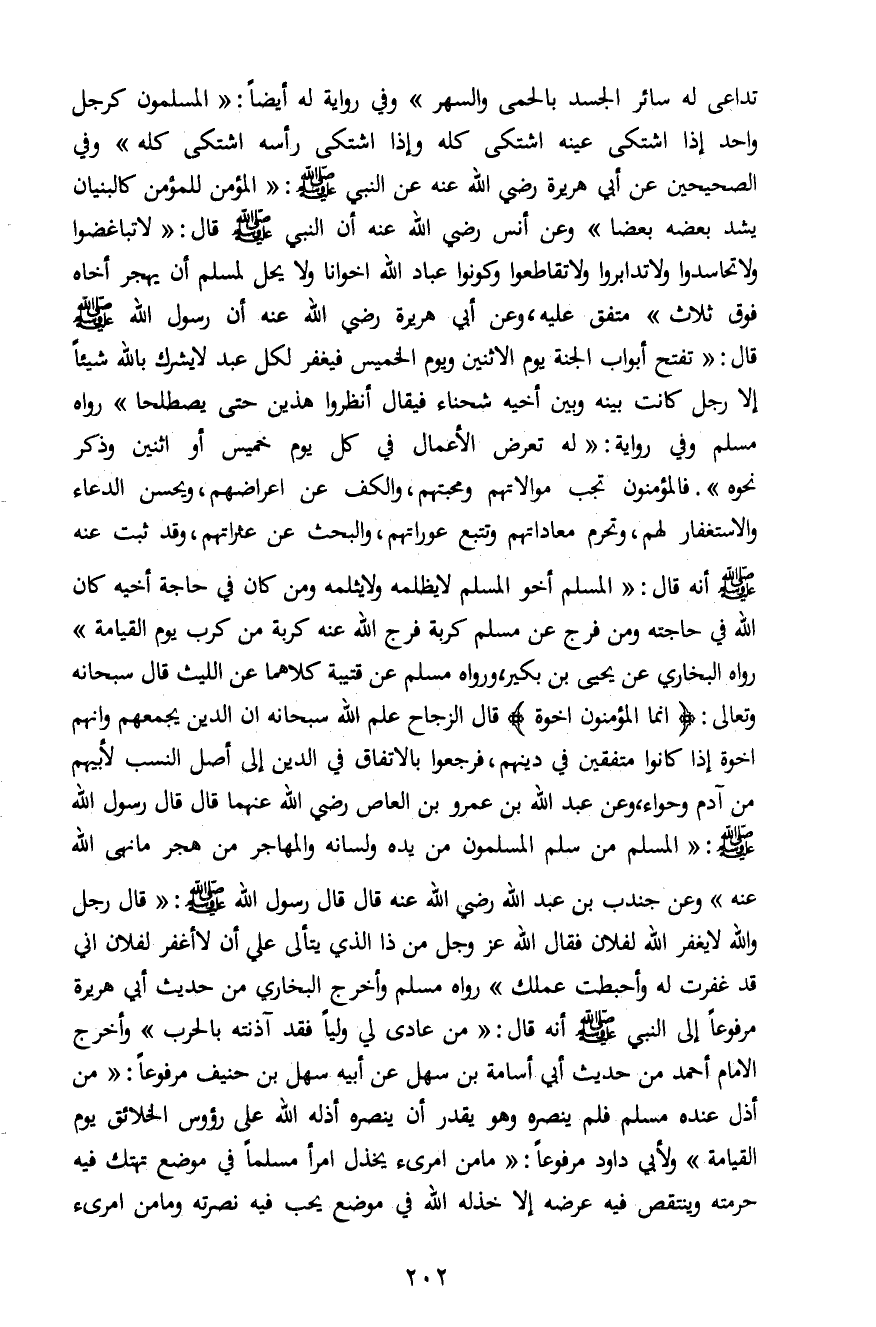 تداعى له سائر الجسد بالحمى والسهر » وفي رواية له أيضاً : « المسلمون كرجل واحد إذا اشتكى عينه اشتكى كله وإذا اشتكى رأسه اشتكى كله » وفي الصحيحين عن أبي هريرة رضي الله عنه عن النبي ﷺ : « المؤمن للمؤمن كالبنيان يشد بعضه بعضا » وعن أنس رضي الله عنه أن النبي ﷺ قال : « لاتباغضوا ولاتحاسدوا ولاتدابروا ولاتقاطعوا وكونوا عباد الله اخوانا ولا يحل لمسلم أن يهجر أخاه فوق ثلاث » متفق عليه ، وعن أبي هريرة رضي الله عنه أن رسول الله ﷺ قال : « تفتح أبواب الجنة يوم الاثنين ويوم الخميس فيغفر لكل عبد لايشرك بالله شيئاً إلا رجل كانت بينه وبين أخيه شحناء فيقال أنظروا هذين حتى يصطلحا » رواه مسلم وفي رواية : « له تعرض الأعمال في كل يوم خميس أو اثنين وذكر نحوه » . فالمؤمنون تجب موالاتهم ومحبتهم ، والكف عن اعراضهم ، ويحسن الدعاء والاستغفار لهم ، وتحرم معاداتهم وتتبع عوراتهم ، والبحث عن عثراتهم ، وقد ثبت عنه ﷺ أنه قال : « المسلم أخو المسلم لايظلمه ولايثلمه ومن كان في حاجة أخيه كان الله في حاجته ومن فرج عن مسلم كربة فرج الله عنه كربة من كرب يوم القيامة » رواه البخاري عن يحيى بن بكير ، ورواه مسلم عن قتيبة كلاهما عن الليث قال سبحانه وتعالى : ﴿ انما المؤمنون اخوة ﴾ قال الزجاج علم الله سبحانه ان الدين يجمعهم وانهم اخوة إذا كانوا متفقين في دينهم ، فرجعوا بالاتفاق في الدين إلى أصل النسب لأبيهم من آدم وحواء ، وعن عبد الله بن عمرو بن العاص رضي الله عنهما قال قال رسول الله ﷺ : « المسلم من سلم المسلمون من يده ولسانه والمهاجر من هجر مانهى الله عنه » وعن جندب بن عبد الله رضي الله عنه قال قال رسول الله ﷺ : « قال رجل والله لايغفر الله لفلان فقال الله عز وجل من ذا الذي يتألى علي أن لاأغفر لفلان اني قد غفرت له وأحبطت عملك » رواه مسلم وأخرج البخاري من حديث أبي هريرة مرفوعاً إلى النبي ﷺ أنه قال : « من عادى لي ولياً فقد آذنته بالحرب » وأخرج الامام أحمد من حديث أبي أسامة بن سهل عن أبيه سهل بن حنيف مرفوعاً : « من أذل عنده مسلم فلم ينصره وهو يقدر أن ينصره أذله الله على رؤوس الخلائق يوم القيامة » ولأبي داود مرفوعاً : « مامن امرىء يخذل امرأ مسلماً في موضع تهتك فيه حرمته وينتقص فيه عرضه إلا خذله الله في موضع يحب فيه نصرته ومامن امرىء

٢٠٢